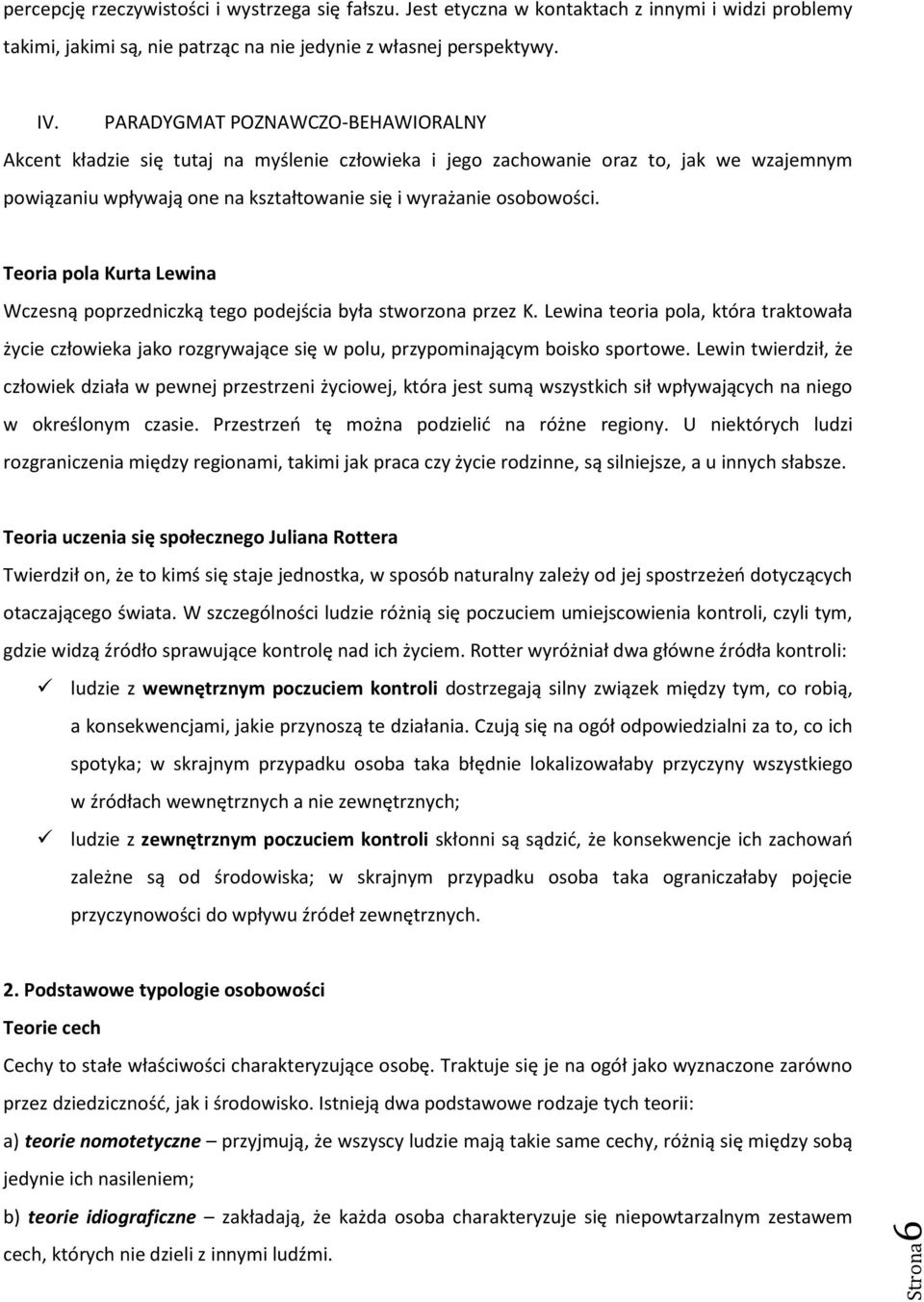 percepcję rzeczywistości i wystrzega się fałszu. Jest etyczna w kontaktach z innymi i widzi problemy takimi, jakimi są, nie patrząc na nie jedynie z własnej perspektywy.

IV. PARADYGMAT POZNAWCZO-BEHAWIORALNY

Akcent kładzie się tutaj na myślenie człowieka i jego zachowanie oraz to, jak we wzajemnym powiązaniu wpływają one na kształtowanie się i wyrażanie osobowości.

Teoria pola Kurta Lewina

Wczesną poprzedniczką tego podejścia była stworzona przez K. Lewina teoria pola, która traktowała życie człowieka jako rozgrywające się w polu, przypominającym boisko sportowe. Lewin twierdził, że człowiek działa w pewnej przestrzeni życiowej, która jest sumą wszystkich sił wpływających na niego w określonym czasie. Przestrzeń tę można podzielić na różne regiony. U niektórych ludzi rozgraniczenia między regionami, takimi jak praca czy życie rodzinne, są silniejsze, a u innych słabsze.

Teoria uczenia się społecznego Juliana Rottera

Twierdził on, że to kimś się staje jednostka, w sposób naturalny zależy od jej spostrzeżeń dotyczących otaczającego świata. W szczególności ludzie różnią się poczuciem umiejscowienia kontroli, czyli tym, gdzie widzą źródło sprawujące kontrolę nad ich życiem. Rotter wyróżniał dwa główne źródła kontroli:

✓ ludzie z wewnętrznym poczuciem kontroli dostrzegają silny związek między tym, co robią, a konsekwencjami, jakie przynoszą te działania. Czują się na ogół odpowiedzialni za to, co ich spotyka; w skrajnym przypadku osoba taka błędnie lokalizowałaby przyczyny wszystkiego w źródłach wewnętrznych a nie zewnętrznych;

✓ ludzie z zewnętrznym poczuciem kontroli skłonni są sądzić, że konsekwencje ich zachowań zależne są od środowiska; w skrajnym przypadku osoba taka ograniczałaby pojęcie przyczynowości do wpływu źródeł zewnętrznych.

2. Podstawowe typologie osobowości

Teorie cech

Cechy to stałe właściwości charakteryzujące osobę. Traktuje się je na ogół jako wyznaczone zarówno przez dziedziczność, jak i środowisko. Istnieją dwa podstawowe rodzaje tych teorii:

a) teorie nomotetyczne – przyjmują, że wszyscy ludzie mają takie same cechy, różnią się między sobą jedynie ich nasileniem;

b) teorie idiograficzne – zakładają, że każda osoba charakteryzuje się niepowtarzalnym zestawem cech, których nie dzieli z innymi ludźmi.

Strona 6